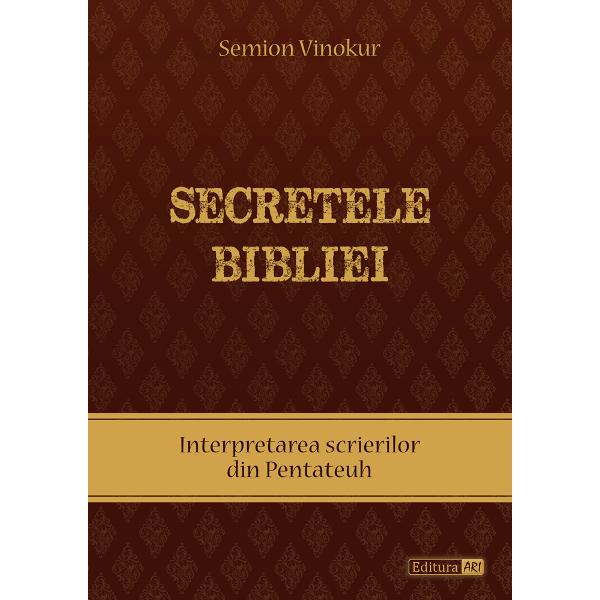 Semion Vinokur

SECRETELE BIBLIEI

Interpretarea scrierilor din Pentateuh

Editura ARI